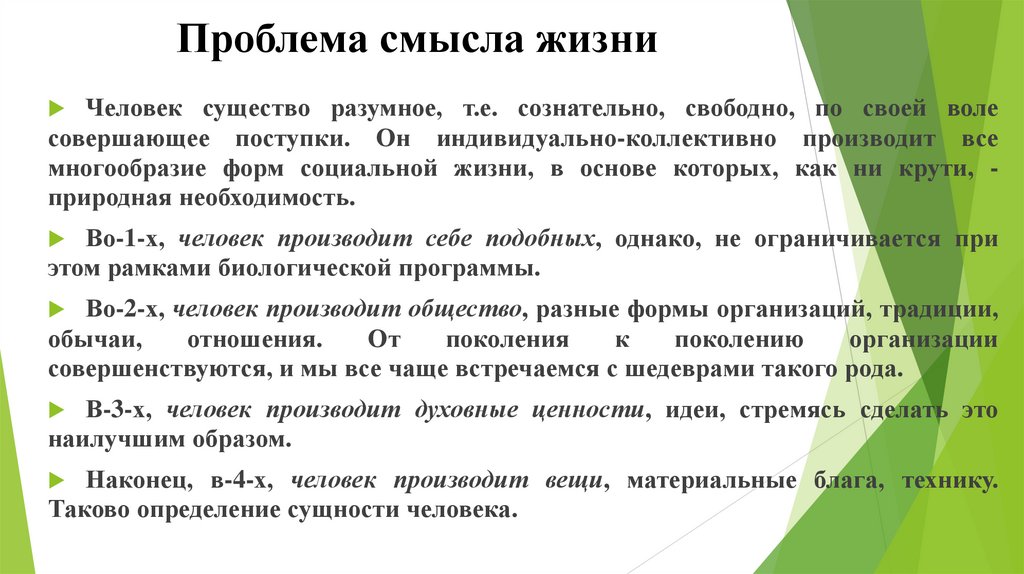 Проблема смысла жизни

Человек существо разумное, т.е. сознательно, свободно, по своей воле совершающее поступки. Он индивидуально-коллективно производит все многообразие форм социальной жизни, в основе которых, как ни крути, - природная необходимость.

Во-1-х, человек производит себе подобных, однако, не ограничивается при этом рамками биологической программы.

Во-2-х, человек производит общество, разные формы организаций, традиции, обычаи, отношения. От поколения к поколению организации совершенствуются, и мы все чаще встречаемся с шедеврами такого рода.

В-3-х, человек производит духовные ценности, идеи, стремясь сделать это наилучшим образом.

Наконец, в-4-х, человек производит вещи, материальные блага, технику. Таково определение сущности человека.